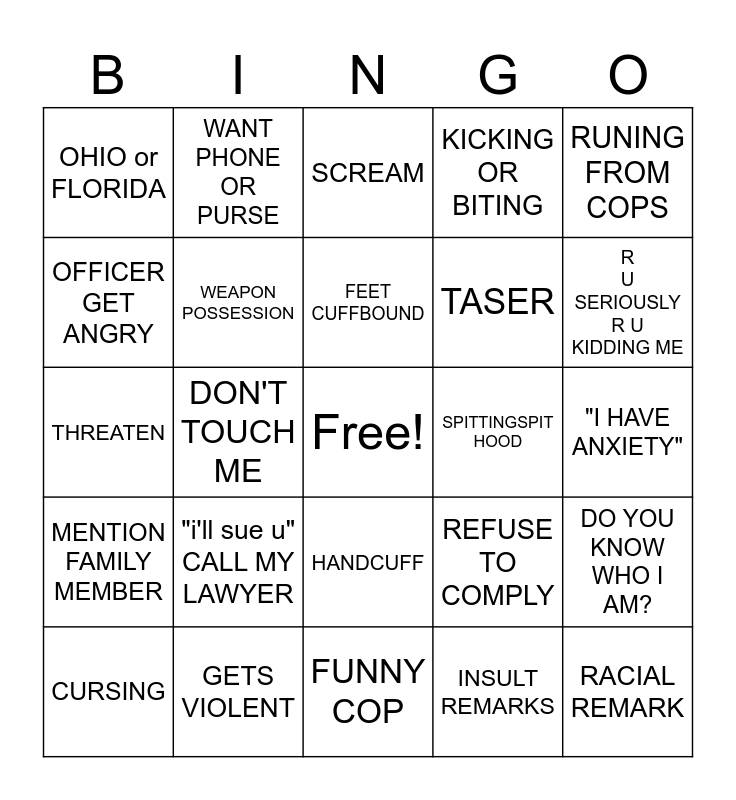 | B | I | N | G | O |
|---|---|---|---|---|
| OHIO or FLORIDA | WANT PHONE OR PURSE | SCREAM | KICKING OR BITING | RUNING FROM COPS |
| OFFICER GET ANGRY | WEAPON POSSESSION | FEET CUFFBOUND | TASER | R U SERIOUSLY R U KIDDING ME |
| THREATEN | DON'T TOUCH ME | Free! | SPITTINGSPIT HOOD | "I HAVE ANXIETY" |
| MENTION FAMILY MEMBER | "i'll sue u" CALL MY LAWYER | HANDCUFF | REFUSE TO COMPLY | DO YOU KNOW WHO I AM? |
| CURSING | GETS VIOLENT | FUNNY COP | INSULT REMARKS | RACIAL REMARK |